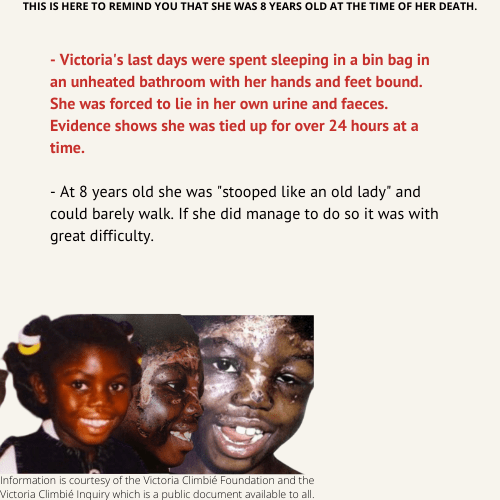 THIS IS HERE TO REMIND YOU THAT SHE WAS 8 YEARS OLD AT THE TIME OF HER DEATH.

- Victoria's last days were spent sleeping in a bin bag in an unheated bathroom with her hands and feet bound. She was forced to lie in her own urine and faeces. Evidence shows she was tied up for over 24 hours at a time.

- At 8 years old she was "stooped like an old lady" and could barely walk. If she did manage to do so it was with great difficulty.

Information is courtesy of the Victoria Climbié Foundation and the Victoria Climbié Inquiry which is a public document available to all.